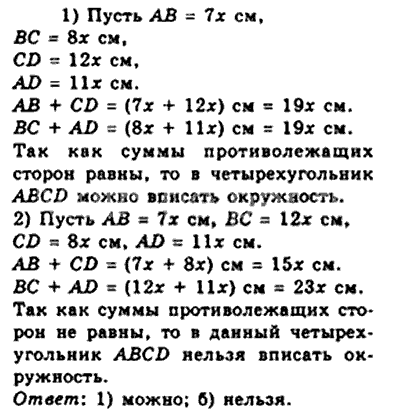 1) Пусть $AB = 7x$ см,
$BC = 8x$ см,
$CD = 12x$ см,
$AD = 11x$ см.
$AB + CD = (7x + 12x)$ см $= 19x$ см.
$BC + AD = (8x + 11x)$ см $= 19x$ см.
Так как суммы противолежащих сторон равны, то в четырехугольник $ABCD$ можно вписать окружность.
2) Пусть $AB = 7x$ см, $BC = 12x$ см, $CD = 8x$ см, $AD = 11x$ см.
$AB + CD = (7x + 8x)$ см $= 15x$ см.
$BC + AD = (12x + 11x)$ см $= 23x$ см.
Так как суммы противолежащих сторон не равны, то в данный четырехугольник $ABCD$ нельзя вписать окружность.
Ответ: 1) можно; б) нельзя.